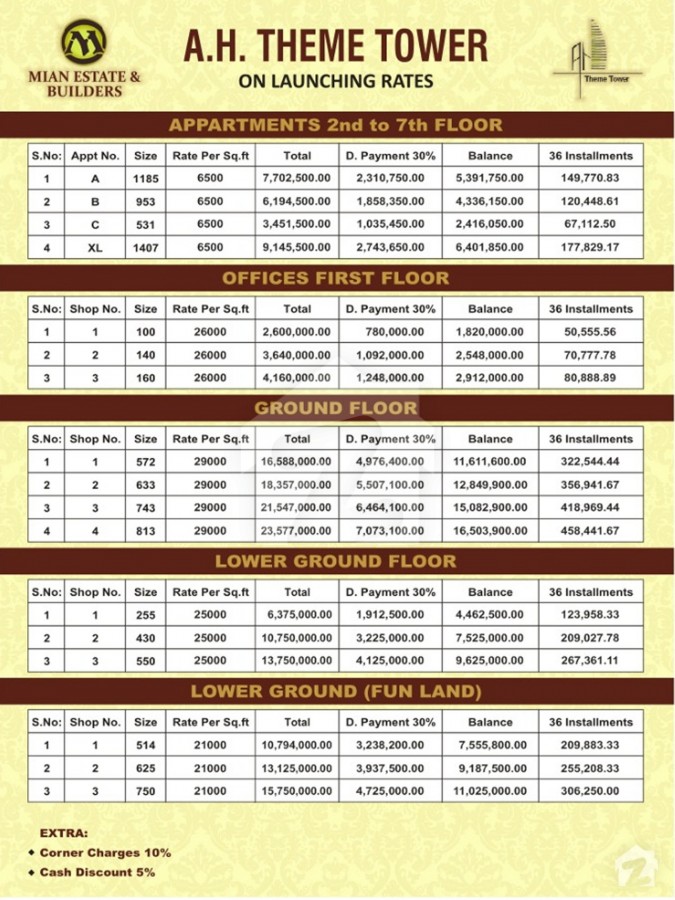 MIAN ESTATE & BUILDERS

A.H. THEME TOWER
ON LAUNCHING RATES

Theme Tower

APPARTMENTS 2nd to 7th FLOOR

| S.No: | Appt No. | Size | Rate Per Sq.ft | Total | D. Payment 30% | Balance | 36 Installments |
|---|---|---|---|---|---|---|---|
| 1 | A | 1185 | 6500 | 7,702,500.00 | 2,310,750.00 | 5,391,750.00 | 149,770.83 |
| 2 | B | 953 | 6500 | 6,194,500.00 | 1,858,350.00 | 4,336,150.00 | 120,448.61 |
| 3 | C | 531 | 6500 | 3,451,500.00 | 1,035,450.00 | 2,416,050.00 | 67,112.50 |
| 4 | XL | 1407 | 6500 | 9,145,500.00 | 2,743,650.00 | 6,401,850.00 | 177,829.17 |

OFFICES FIRST FLOOR

| S.No: | Shop No. | Size | Rate Per Sq.ft | Total | D. Payment 30% | Balance | 36 Installments |
|---|---|---|---|---|---|---|---|
| 1 | 1 | 100 | 26000 | 2,600,000.00 | 780,000.00 | 1,820,000.00 | 50,555.56 |
| 2 | 2 | 140 | 26000 | 3,640,000.00 | 1,092,000.00 | 2,548,000.00 | 70,777.78 |
| 3 | 3 | 160 | 26000 | 4,160,000.00 | 1,248,000.00 | 2,912,000.00 | 80,888.89 |

GROUND FLOOR

| S.No: | Shop No. | Size | Rate Per Sq.ft | Total | D. Payment 30% | Balance | 36 Installments |
|---|---|---|---|---|---|---|---|
| 1 | 1 | 572 | 29000 | 16,588,000.00 | 4,976,400.00 | 11,611,600.00 | 322,544.44 |
| 2 | 2 | 633 | 29000 | 18,357,000.00 | 5,507,100.00 | 12,849,900.00 | 356,941.67 |
| 3 | 3 | 743 | 29000 | 21,547,000.00 | 6,464,100.00 | 15,082,900.00 | 418,969.44 |
| 4 | 4 | 813 | 29000 | 23,577,000.00 | 7,073,100.00 | 16,503,900.00 | 458,441.67 |

LOWER GROUND FLOOR

| S.No: | Shop No. | Size | Rate Per Sq.ft | Total | D. Payment 30% | Balance | 36 Installments |
|---|---|---|---|---|---|---|---|
| 1 | 1 | 255 | 25000 | 6,375,000.00 | 1,912,500.00 | 4,462,500.00 | 123,958.33 |
| 2 | 2 | 430 | 25000 | 10,750,000.00 | 3,225,000.00 | 7,525,000.00 | 209,027.78 |
| 3 | 3 | 550 | 25000 | 13,750,000.00 | 4,125,000.00 | 9,625,000.00 | 267,361.11 |

LOWER GROUND (FUN LAND)

| S.No: | Shop No. | Size | Rate Per Sq.ft | Total | D. Payment 30% | Balance | 36 Installments |
|---|---|---|---|---|---|---|---|
| 1 | 1 | 514 | 21000 | 10,794,000.00 | 3,238,200.00 | 7,555,800.00 | 209,883.33 |
| 2 | 2 | 625 | 21000 | 13,125,000.00 | 3,937,500.00 | 9,187,500.00 | 255,208.33 |
| 3 | 3 | 750 | 21000 | 15,750,000.00 | 4,725,000.00 | 11,025,000.00 | 306,250.00 |

EXTRA:
◆ Corner Charges 10%
◆ Cash Discount 5%